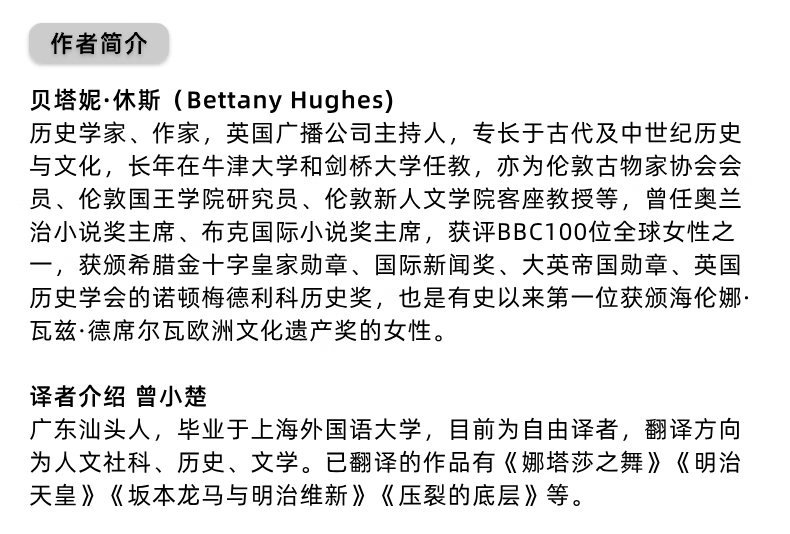 作者简介

贝塔妮·休斯（Bettany Hughes)
历史学家、作家，英国广播公司主持人，专长于古代及中世纪历史与文化，长年在牛津大学和剑桥大学任教，亦为伦敦古物家协会会员、伦敦国王学院研究员、伦敦新人文学院客座教授等，曾任奥兰治小说奖主席、布克国际小说奖主席，获评BBC100位全球女性之一，获颁希腊金十字皇家勋章、国际新闻奖、大英帝国勋章、英国历史学会的诺顿梅德利科历史奖，也是有史以来第一位获颁海伦娜·瓦兹·德席尔瓦欧洲文化遗产奖的女性。

译者介绍 曾小楚
广东汕头人，毕业于上海外国语大学，目前为自由译者，翻译方向为人文社科、历史、文学。已翻译的作品有《娜塔莎之舞》《明治天皇》《坂本龙马与明治维新》《压裂的底层》等。